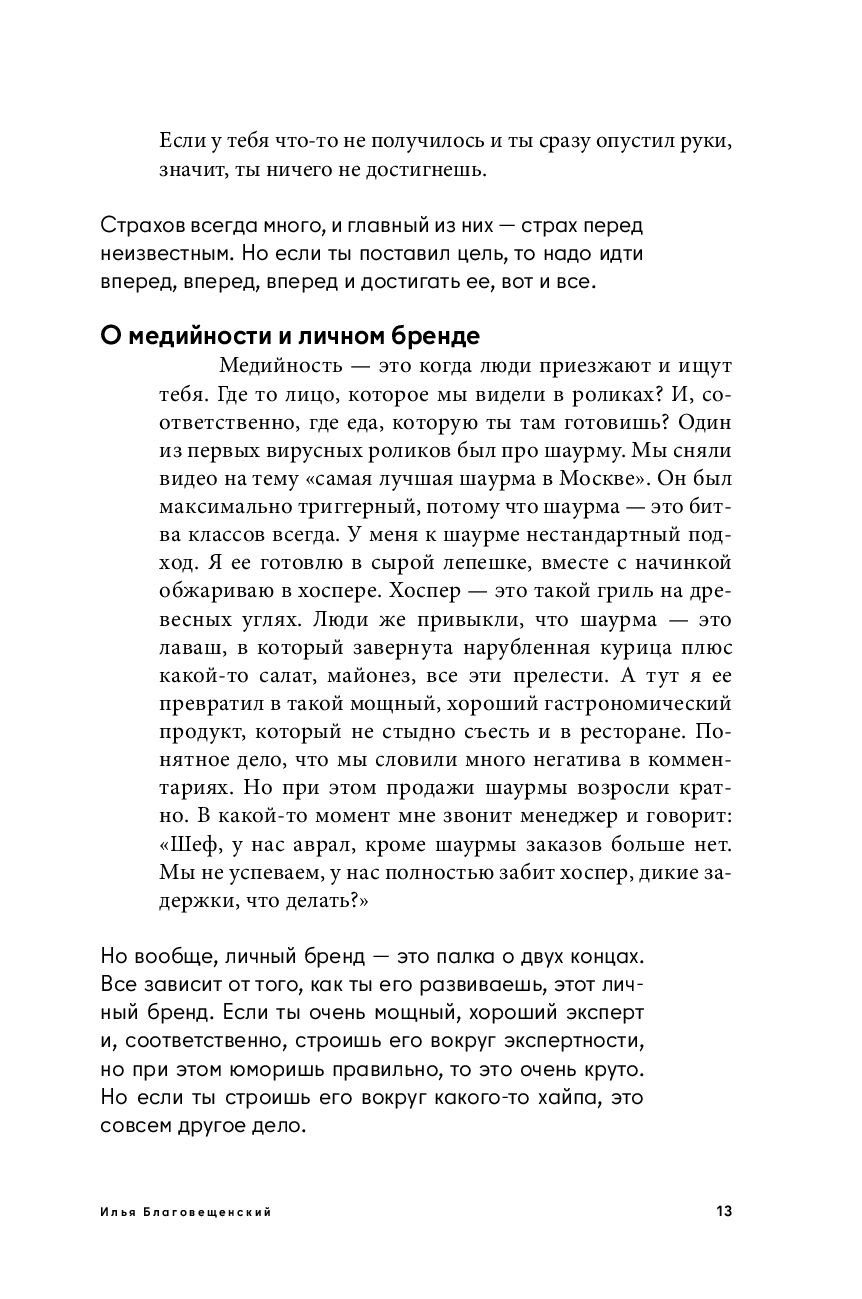 Если у тебя что-то не получилось и ты сразу опустил руки, значит, ты ничего не достигнешь.

Страхов всегда много, и главный из них — страх перед неизвестным. Но если ты поставил цель, то надо идти вперед, вперед, вперед и достигать ее, вот и все.

О медийности и личном бренде

Медийность — это когда люди приезжают и ищут тебя. Где то лицо, которое мы видели в роликах? И, соответственно, где еда, которую ты там готовишь? Один из первых вирусных роликов был про шаурму. Мы сняли видео на тему «самая лучшая шаурма в Москве». Он был максимально триггерный, потому что шаурма — это битва классов всегда. У меня к шаурме нестандартный подход. Я ее готовлю в сырой лепешке, вместе с начинкой обжариваю в хоспере. Хоспер — это такой гриль на древесных углях. Люди же привыкли, что шаурма — это лаваш, в который завернута нарубленная курица плюс какой-то салат, майонез, все эти прелести. А тут я ее превратил в такой мощный, хороший гастрономический продукт, который не стыдно съесть и в ресторане. Понятное дело, что мы словили много негатива в комментариях. Но при этом продажи шаурмы возросли кратно. В какой-то момент мне звонит менеджер и говорит: «Шеф, у нас аврал, кроме шаурмы заказов больше нет. Мы не успеваем, у нас полностью забит хоспер, дикие задержки, что делать?»

Но вообще, личный бренд — это палка о двух концах. Все зависит от того, как ты его развиваешь, этот личный бренд. Если ты очень мощный, хороший эксперт и, соответственно, строишь его вокруг экспертности, но при этом юморишь правильно, то это очень круто. Но если ты строишь его вокруг какого-то хайпа, это совсем другое дело.

Илья Благовещенский

13